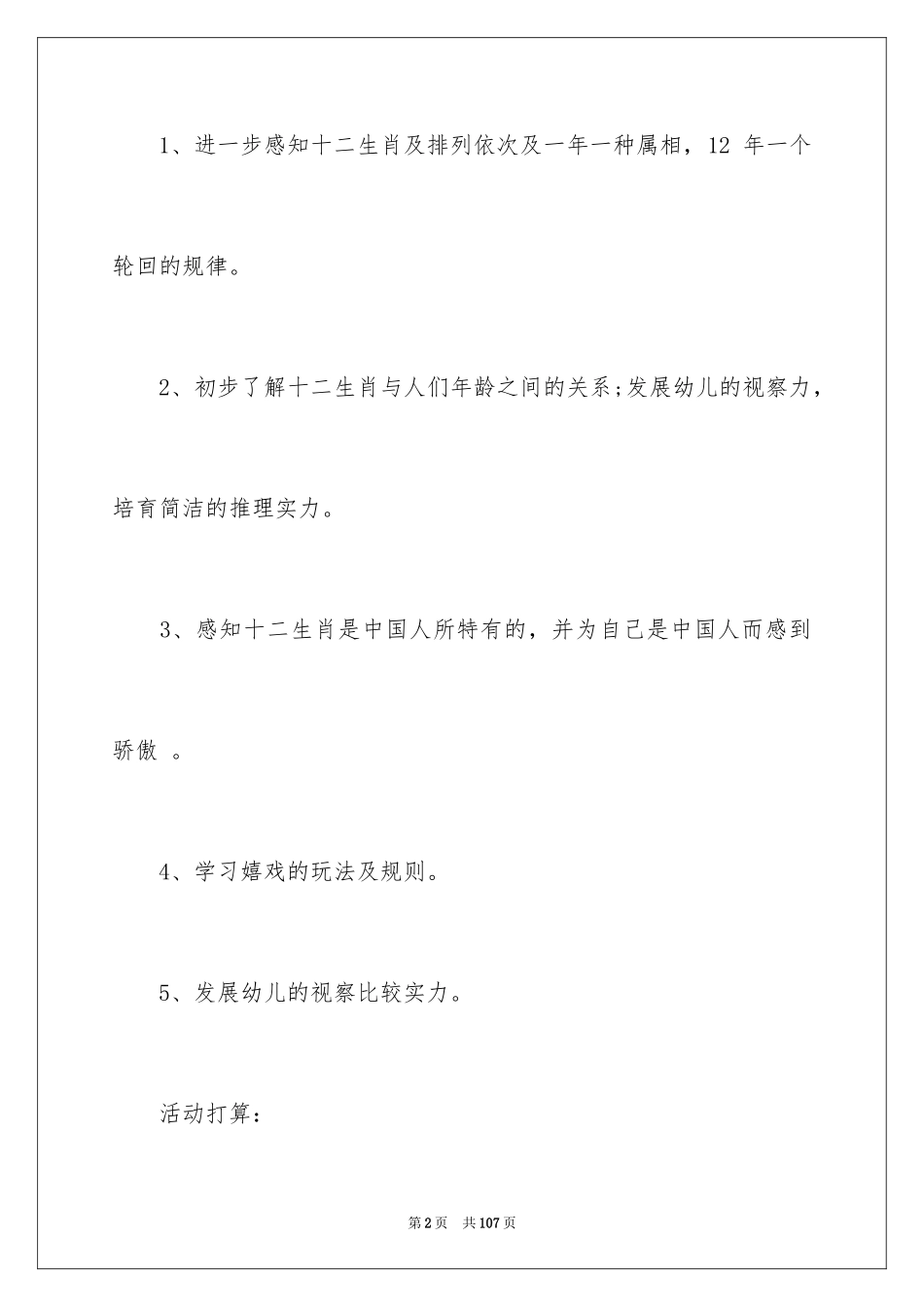 1、进一步感知十二生肖及排列依次及一年一种属相，12 年一个轮回的规律。

2、初步了解十二生肖与人们年龄之间的关系;发展幼儿的视察力，培育简洁的推理实力。

3、感知十二生肖是中国人所特有的，并为自己是中国人而感到骄傲 。

4、学习嬉戏的玩法及规则。

5、发展幼儿的视察比较实力。

活动打算:

第2页 共107页